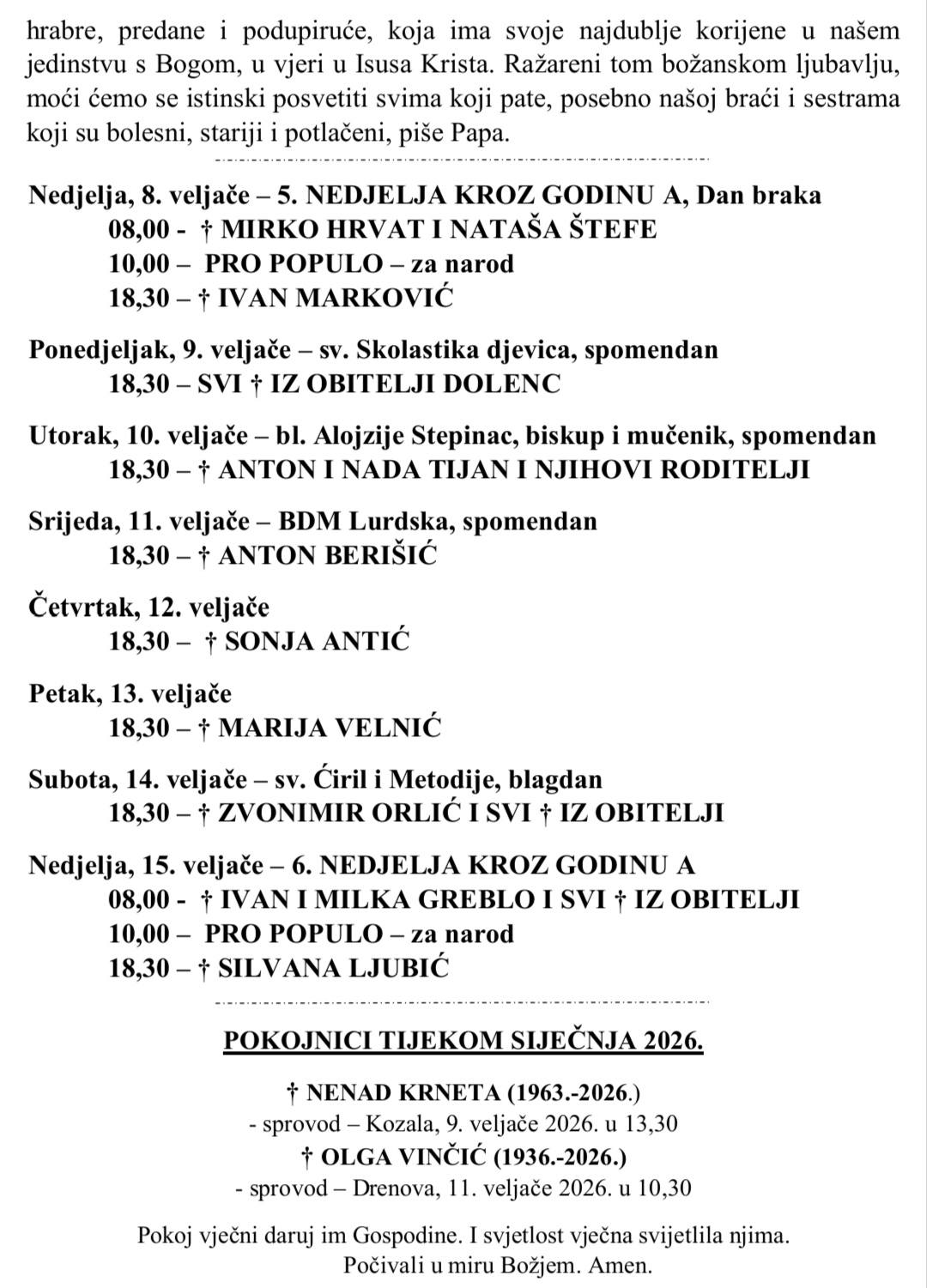 hrabre, predane i podupiruće, koja ima svoje najdublje korijene u našem jedinstvu s Bogom, u vjeri u Isusa Krista. Ražareni tom božanskom ljubavlju, moći ćemo se istinski posvetiti svima koji pate, posebno našoj braći i sestrama koji su bolesni, stariji i potlačeni, piše Papa.

Nedjelja, 8. veljače – 5. NEDJELJA KROZ GODINU A, Dan braka
08,00 - † MIRKO HRVAT I NATAŠA ŠTEFE
10,00 – PRO POPULO – za narod
18,30 – † IVAN MARKOVIĆ

Ponedjeljak, 9. veljače – sv. Skolastika djevica, spomendan
18,30 – SVI † IZ OBITELJI DOLENC

Utorak, 10. veljače – bl. Alojzije Stepinac, biskup i mučenik, spomendan
18,30 – † ANTON I NADA TIJAN I NJIHOVI RODITELJI

Srijeda, 11. veljače – BDM Lurdska, spomendan
18,30 – † ANTON BERIŠIĆ

Četvrtak, 12. veljače
18,30 – † SONJA ANTIĆ

Petak, 13. veljače
18,30 – † MARIJA VELNIĆ

Subota, 14. veljače – sv. Ćiril i Metodije, blagdan
18,30 – † ZVONIMIR ORLIĆ I SVI † IZ OBITELJI

Nedjelja, 15. veljače – 6. NEDJELJA KROZ GODINU A
08,00 - † IVAN I MILKA GREBLO I SVI † IZ OBITELJI
10,00 – PRO POPULO – za narod
18,30 – † SILVANA LJUBIĆ

POKOJNICI TIJEKOM SIJEČNJA 2026.

† NENAD KRNETA (1963.-2026.)
- sprovod – Kozala, 9. veljače 2026. u 13,30
† OLGA VINČIĆ (1936.-2026.)
- sprovod – Drenova, 11. veljače 2026. u 10,30

Pokoj vječni daruj im Gospodine. I svjetlost vječna svijetlila njima.
Počivali u miru Božjem. Amen.